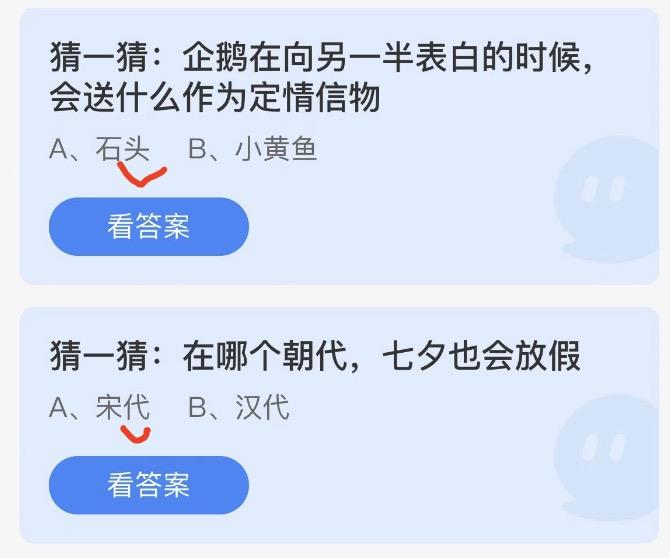 猜一猜：企鹅在向另一半表白的时候，会送什么作为定情信物

A、石头　B、小黄鱼

看答案

猜一猜：在哪个朝代，七夕也会放假

A、宋代　B、汉代

看答案